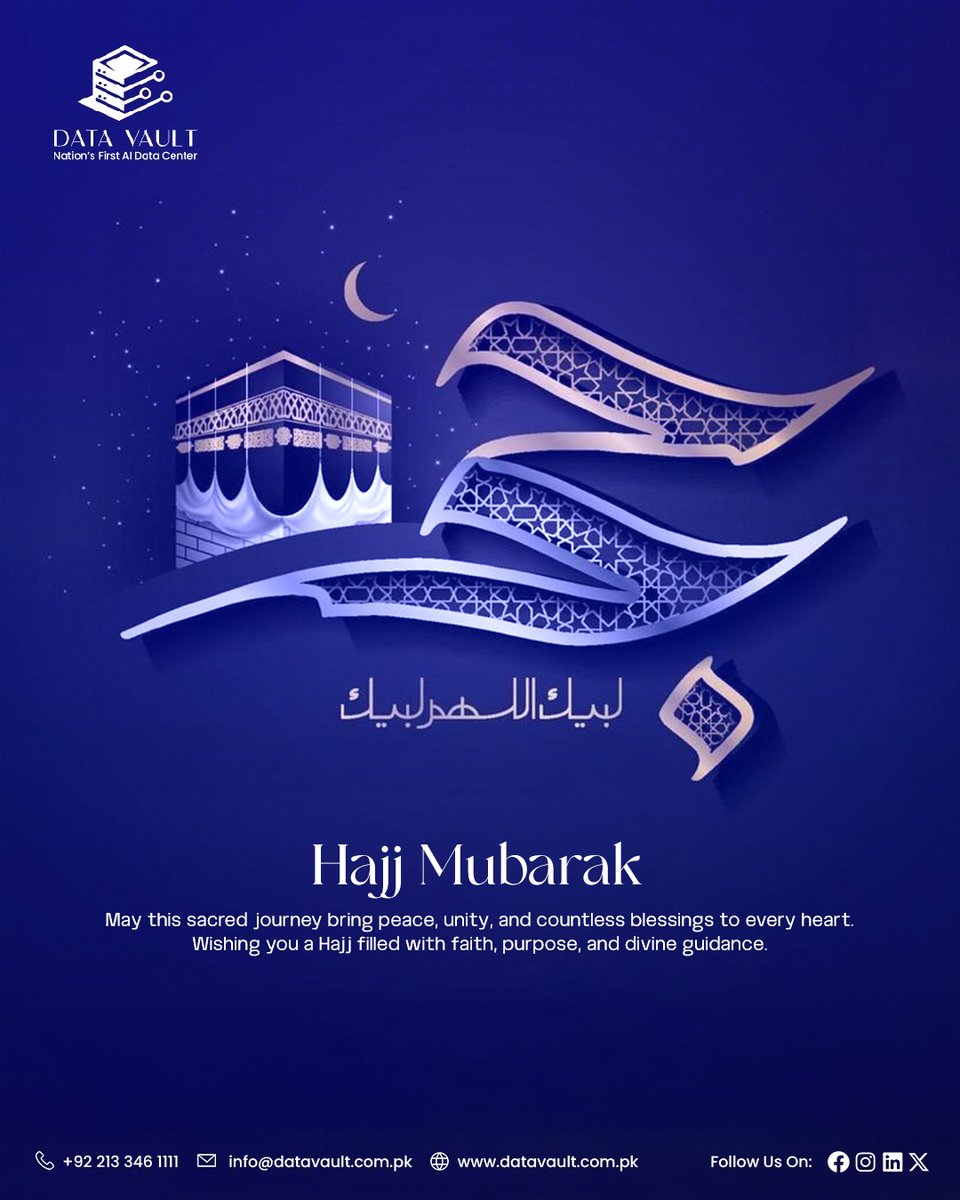 DATA VAULT
Nation's First AI Data Center

حج

لبيك اللهم لبيك

Hajj Mubarak

May this sacred journey bring peace, unity, and countless blessings to every heart. Wishing you a Hajj filled with faith, purpose, and divine guidance.

+92 213 346 1111 info@datavault.com.pk www.datavault.com.pk Follow Us On: